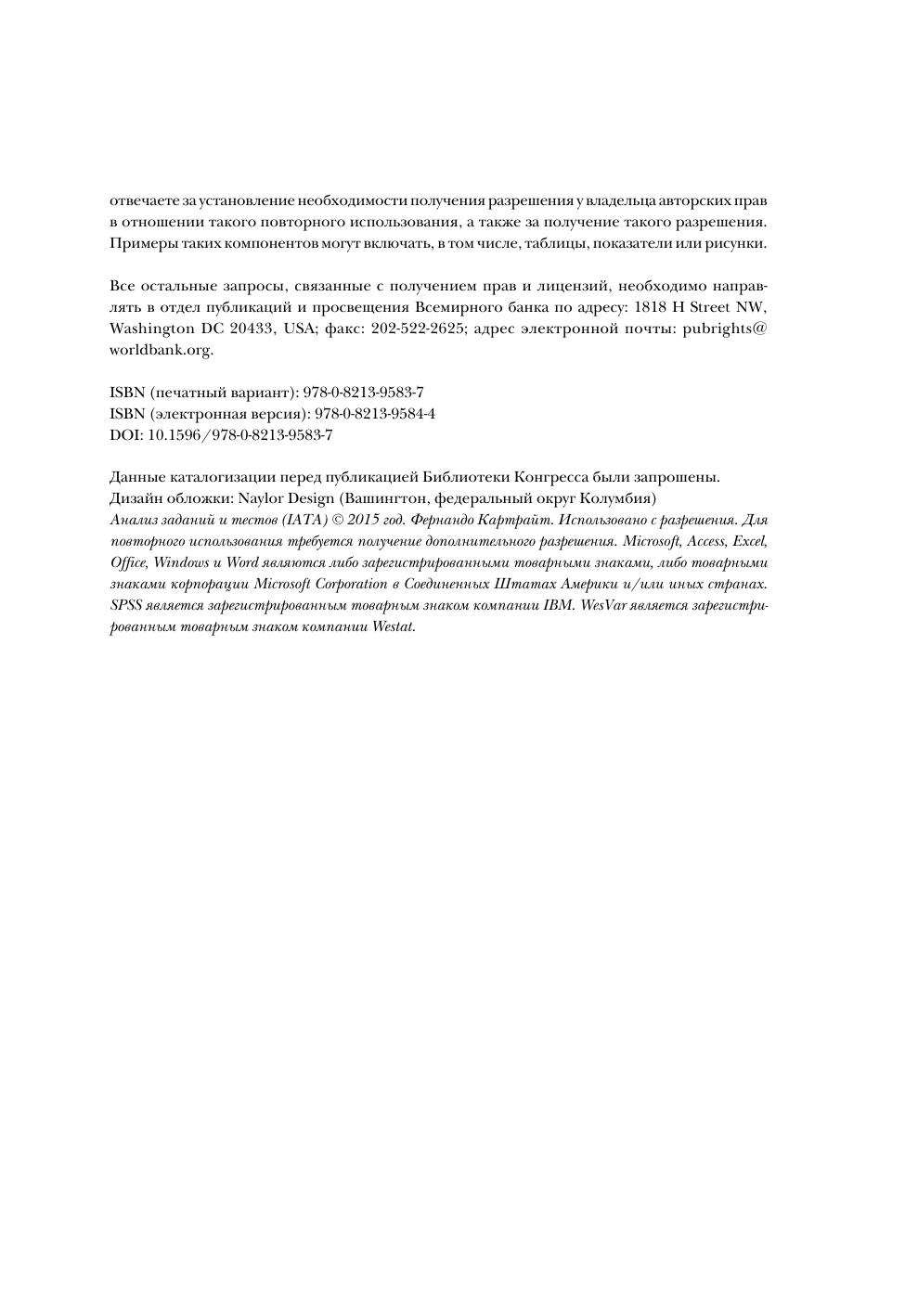 отвечаете за установление необходимости получения разрешения у владельца авторских прав в отношении такого повторного использования, а также за получение такого разрешения. Примеры таких компонентов могут включать, в том числе, таблицы, показатели или рисунки.

Все остальные запросы, связанные с получением прав и лицензий, необходимо направлять в отдел публикаций и просвещения Всемирного банка по адресу: 1818 H Street NW, Washington DC 20433, USA; факс: 202-522-2625; адрес электронной почты: pubrights@worldbank.org.

ISBN (печатный вариант): 978-0-8213-9583-7
ISBN (электронная версия): 978-0-8213-9584-4
DOI: 10.1596/978-0-8213-9583-7

Данные каталогизации перед публикацией Библиотеки Конгресса были запрошены.
Дизайн обложки: Naylor Design (Вашингтон, федеральный округ Колумбия)
Анализ заданий и тестов (IATA) © 2015 год. Фернандо Картрайт. Использовано с разрешения. Для повторного использования требуется получение дополнительного разрешения. Microsoft, Access, Excel, Office, Windows и Word являются либо зарегистрированными товарными знаками, либо товарными знаками корпорации Microsoft Corporation в Соединенных Штатах Америки и/или иных странах. SPSS является зарегистрированным товарным знаком компании IBM. WesVar является зарегистрированным товарным знаком компании Westat.